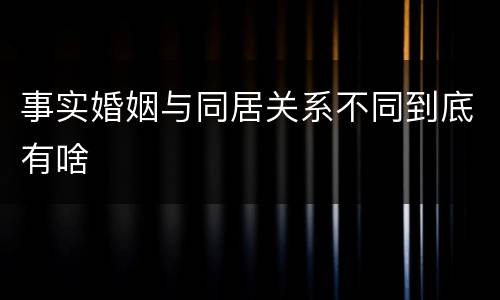 事实婚姻与同居关系不同到底有啥